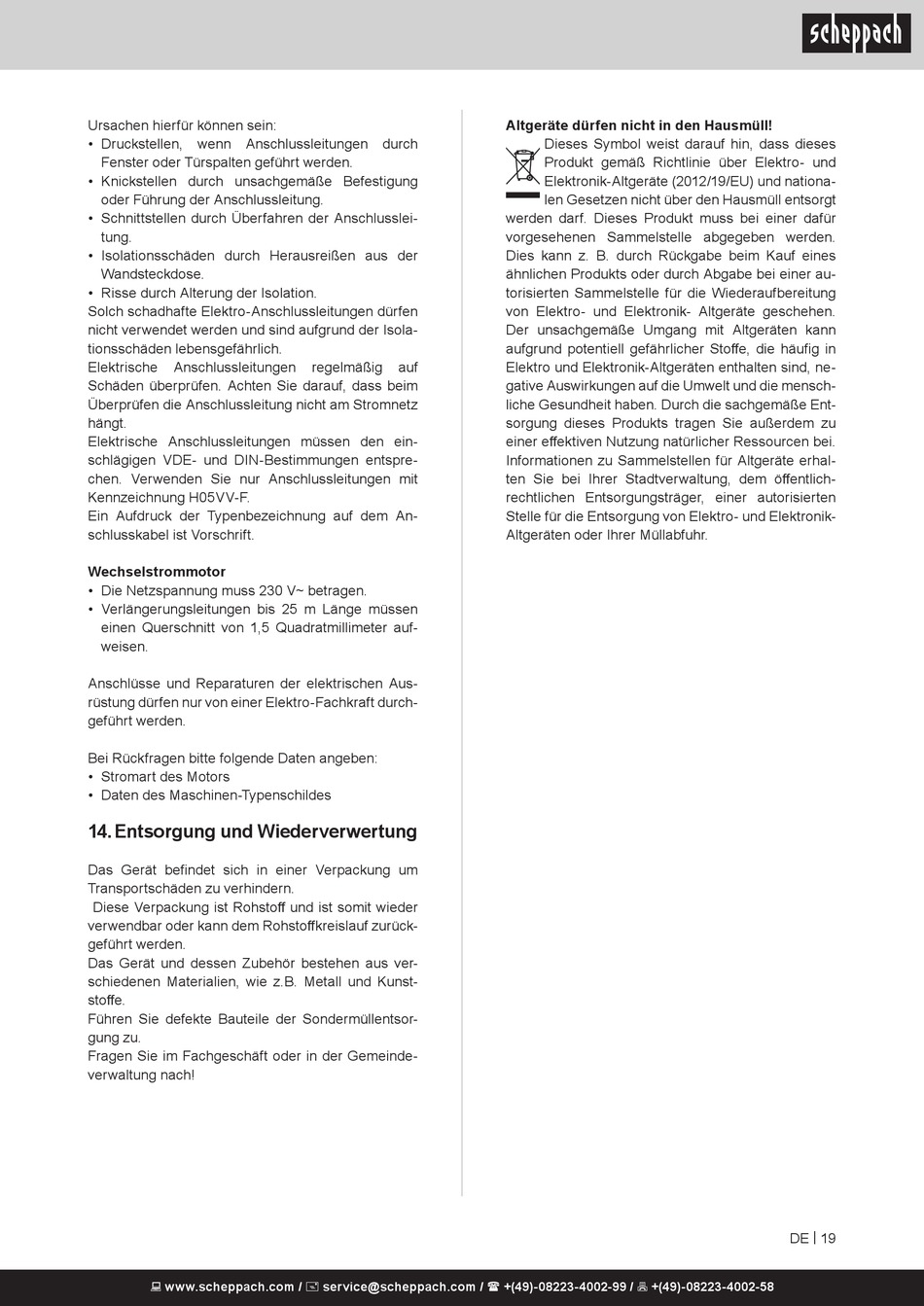 scheppach

Ursachen hierfür können sein:
• Druckstellen, wenn Anschlussleitungen durch Fenster oder Türspalten geführt werden.
• Knickstellen durch unsachgemäße Befestigung oder Führung der Anschlussleitung.
• Schnittstellen durch Überfahren der Anschlussleitung.
• Isolationsschäden durch Herausreißen aus der Wandsteckdose.
• Risse durch Alterung der Isolation.
Solch schadhafte Elektro-Anschlussleitungen dürfen nicht verwendet werden und sind aufgrund der Isolationsschäden lebensgefährlich.
Elektrische Anschlussleitungen regelmäßig auf Schäden überprüfen. Achten Sie darauf, dass beim Überprüfen die Anschlussleitung nicht am Stromnetz hängt.
Elektrische Anschlussleitungen müssen den einschlägigen VDE- und DIN-Bestimmungen entsprechen. Verwenden Sie nur Anschlussleitungen mit Kennzeichnung H05VV-F.
Ein Aufdruck der Typenbezeichnung auf dem Anschlusskabel ist Vorschrift.

Wechselstrommotor
• Die Netzspannung muss 230 V~ betragen.
• Verlängerungsleitungen bis 25 m Länge müssen einen Querschnitt von 1,5 Quadratmillimeter aufweisen.

Anschlüsse und Reparaturen der elektrischen Ausrüstung dürfen nur von einer Elektro-Fachkraft durchgeführt werden.

Bei Rückfragen bitte folgende Daten angeben:
• Stromart des Motors
• Daten des Maschinen-Typenschildes

14. Entsorgung und Wiederverwertung

Das Gerät befindet sich in einer Verpackung um Transportschäden zu verhindern.
Diese Verpackung ist Rohstoff und ist somit wieder verwendbar oder kann dem Rohstoffkreislauf zurückgeführt werden.
Das Gerät und dessen Zubehör bestehen aus verschiedenen Materialien, wie z.B. Metall und Kunststoffe.
Führen Sie defekte Bauteile der Sondermüllentsorgung zu.
Fragen Sie im Fachgeschäft oder in der Gemeindeverwaltung nach!

Altgeräte dürfen nicht in den Hausmüll!
Dieses Symbol weist darauf hin, dass dieses Produkt gemäß Richtlinie über Elektro- und Elektronik-Altgeräte (2012/19/EU) und nationalen Gesetzen nicht über den Hausmüll entsorgt werden darf. Dieses Produkt muss bei einer dafür vorgesehenen Sammelstelle abgegeben werden. Dies kann z. B. durch Rückgabe beim Kauf eines ähnlichen Produkts oder durch Abgabe bei einer autorisierten Sammelstelle für die Wiederaufbereitung von Elektro- und Elektronik- Altgeräte geschehen. Der unsachgemäße Umgang mit Altgeräten kann aufgrund potentiell gefährlicher Stoffe, die häufig in Elektro und Elektronik-Altgeräten enthalten sind, negative Auswirkungen auf die Umwelt und die menschliche Gesundheit haben. Durch die sachgemäße Entsorgung dieses Produkts tragen Sie außerdem zu einer effektiven Nutzung natürlicher Ressourcen bei. Informationen zu Sammelstellen für Altgeräte erhalten Sie bei Ihrer Stadtverwaltung, dem öffentlich-rechtlichen Entsorgungsträger, einer autorisierten Stelle für die Entsorgung von Elektro- und Elektronik-Altgeräten oder Ihrer Müllabfuhr.

DE | 19

www.scheppach.com / service@scheppach.com / +(49)-08223-4002-99 / +(49)-08223-4002-58